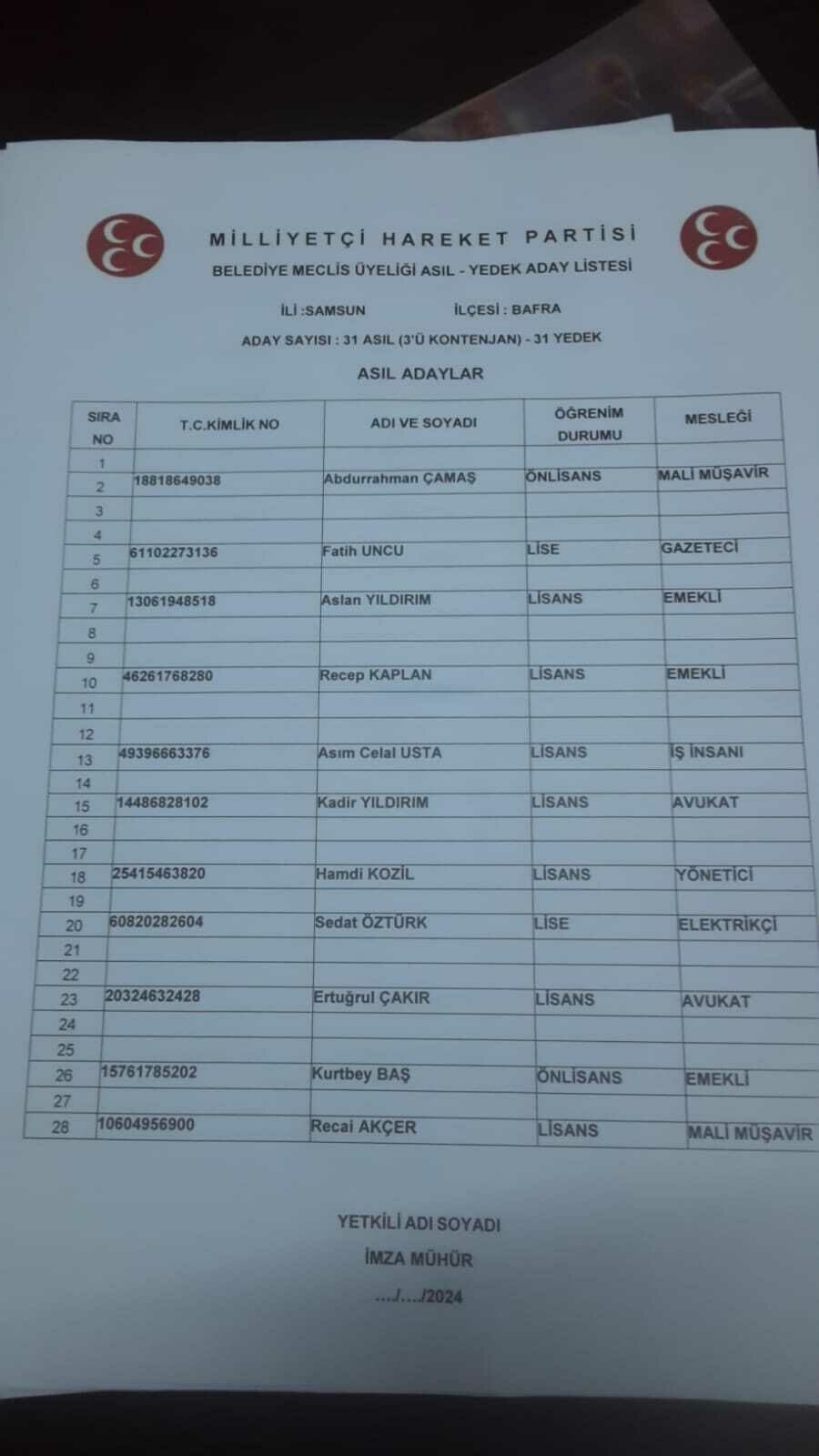 MİLLİYETÇİ HAREKET PARTİSİ
BELEDİYE MECLİS ÜYELİĞİ ASIL - YEDEK ADAY LİSTESİ

İLİ :SAMSUN İLÇESİ : BAFRA

ADAY SAYISI : 31 ASIL (3'Ü KONTENJAN) - 31 YEDEK

ASIL ADAYLAR

| SIRA NO | T.C.KİMLİK NO | ADI VE SOYADI | ÖĞRENİM DURUMU | MESLEĞİ |
|---|---|---|---|---|
| 1 | | | | |
| 2 | 18818649038 | Abdurrahman ÇAMAŞ | ÖNLİSANS | MALİ MÜŞAVİR |
| 3 | | | | |
| 4 | | | | |
| 5 | 61102273136 | Fatih UNCU | LİSE | GAZETECİ |
| 6 | | | | |
| 7 | 13061948518 | Aslan YILDIRIM | LİSANS | EMEKLİ |
| 8 | | | | |
| 9 | | | | |
| 10 | 46261768280 | Recep KAPLAN | LİSANS | EMEKLİ |
| 11 | | | | |
| 12 | | | | |
| 13 | 49396663376 | Asım Celal USTA | LİSANS | İŞ İNSANI |
| 14 | | | | |
| 15 | 14486828102 | Kadir YILDIRIM | LİSANS | AVUKAT |
| 16 | | | | |
| 17 | | | | |
| 18 | 25415463820 | Hamdi KOZİL | LİSANS | YÖNETİCİ |
| 19 | | | | |
| 20 | 60820282604 | Sedat ÖZTÜRK | LİSE | ELEKTRİKÇİ |
| 21 | | | | |
| 22 | | | | |
| 23 | 20324632428 | Ertuğrul ÇAKIR | LİSANS | AVUKAT |
| 24 | | | | |
| 25 | | | | |
| 26 | 15761785202 | Kurtbey BAŞ | ÖNLİSANS | EMEKLİ |
| 27 | | | | |
| 28 | 10604956900 | Recai AKÇER | LİSANS | MALİ MÜŞAVİR |

YETKİLİ ADI SOYADI
İMZA MÜHÜR
..../..../2024